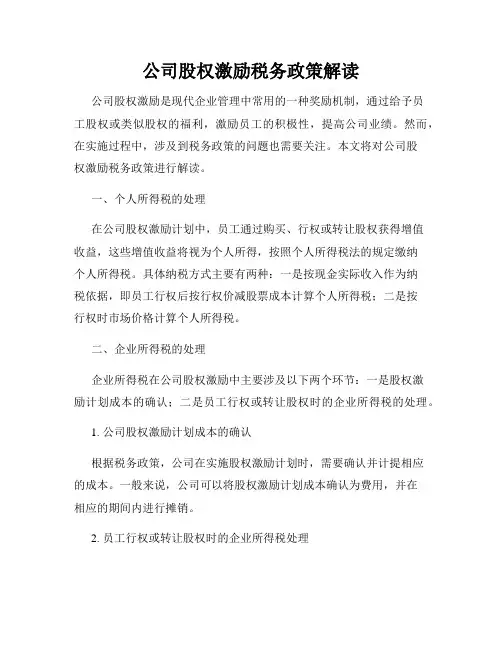 公司股权激励税务政策解读

公司股权激励是现代企业管理中常用的一种奖励机制，通过给予员工股权或类似股权的福利，激励员工的积极性，提高公司业绩。然而，在实施过程中，涉及到税务政策的问题也需要关注。本文将对公司股权激励税务政策进行解读。

一、个人所得税的处理

在公司股权激励计划中，员工通过购买、行权或转让股权获得增值收益，这些增值收益将视为个人所得，按照个人所得税法的规定缴纳个人所得税。具体纳税方式主要有两种：一是按现金实际收入作为纳税依据，即员工行权后按行权价减股票成本计算个人所得税；二是按行权时市场价格计算个人所得税。

二、企业所得税的处理

企业所得税在公司股权激励中主要涉及以下两个环节：一是股权激励计划成本的确认；二是员工行权或转让股权时的企业所得税的处理。

1. 公司股权激励计划成本的确认

根据税务政策，公司在实施股权激励计划时，需要确认并计提相应的成本。一般来说，公司可以将股权激励计划成本确认为费用，并在相应的期间内进行摊销。

2. 员工行权或转让股权时的企业所得税处理